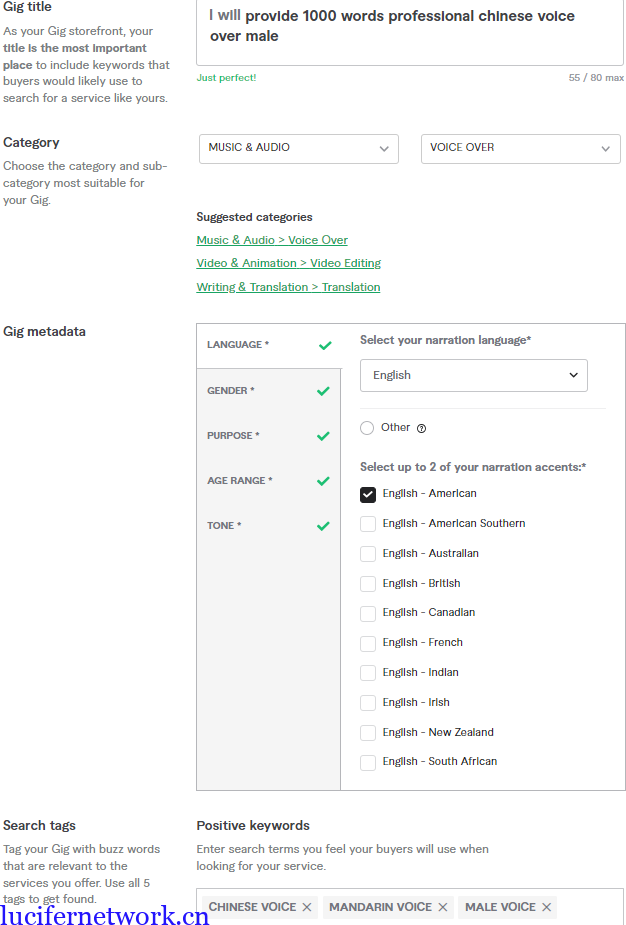 Gig title

As your Gig storefront, your title is the most important place to include keywords that buyers would likely use to search for a service like yours.

I will provide 1000 words professional chinese voice over male

Just perfect!

55 / 80 max

Category

Choose the category and sub-category most suitable for your Gig.

MUSIC & AUDIO

VOICE OVER

Suggested categories

Music & Audio > Voice Over

Video & Animation > Video Editing

Writing & Translation > Translation

Gig metadata

LANGUAGE *

GENDER *

PURPOSE *

AGE RANGE *

TONE *

Select your narration language*

English

Other

Select up to 2 of your narration accents:*

English - American

English - American Southern

English - Australian

English - British

English - Canadian

English - French

English - Indian

English - Irish

English - New Zealand

English - South African

Search tags

Tag your Gig with buzz words that are relevant to the services you offer. Use all 5 tags to get found.

Positive keywords

Enter search terms you feel your buyers will use when looking for your service.

CHINESE VOICE ×

MANDARIN VOICE ×

MALE VOICE ×

lucifernetwork.cn